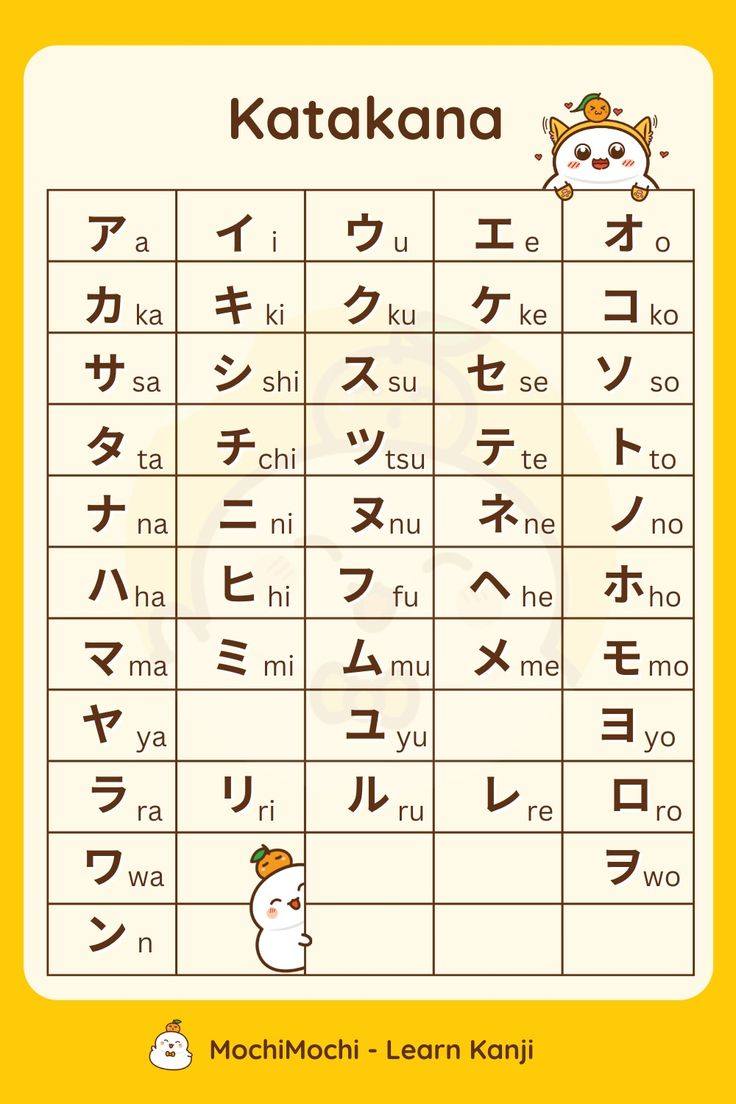 Katakana

| | | | | |
|---|---|---|---|---|
| ア a | イ i | ウ u | エ e | オ o |
| カ ka | キ ki | ク ku | ケ ke | コ ko |
| サ sa | シ shi | ス su | セ se | ソ so |
| タ ta | チ chi | ツ tsu | テ te | ト to |
| ナ na | ニ ni | ヌ nu | ネ ne | ノ no |
| ハ ha | ヒ hi | フ fu | ヘ he | ホ ho |
| マ ma | ミ mi | ム mu | メ me | モ mo |
| ヤ ya | | ユ yu | | ヨ yo |
| ラ ra | リ ri | ル ru | レ re | ロ ro |
| ワ wa | | | | ヲ wo |
| ン n | | | | |

MochiMochi - Learn Kanji